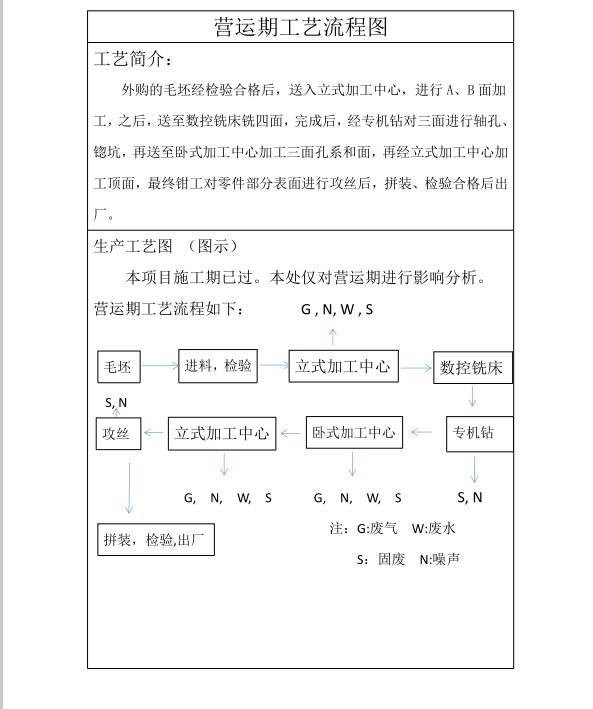 营运期工艺流程图

工艺简介：

外购的毛坯经检验合格后，送入立式加工中心，进行 A、B 面加工，之后，送至数控铣床铣四面，完成后，经专机钻对三面进行轴孔、锪坑，再送至卧式加工中心加工三面孔系和面，再经立式加工中心加工顶面，最终钳工对零件部分表面进行攻丝后，拼装、检验合格后出厂。

生产工艺图 （图示）

本项目施工期已过。本处仅对营运期进行影响分析。

营运期工艺流程如下：

G , N, W , S

毛坯

进料，检验

立式加工中心

数控铣床

S, N

攻丝

立式加工中心

卧式加工中心

专机钻

G, N, W, S

G, N, W, S

S, N

拼装，检验,出厂

注：G:废气 W:废水

S：固废 N:噪声